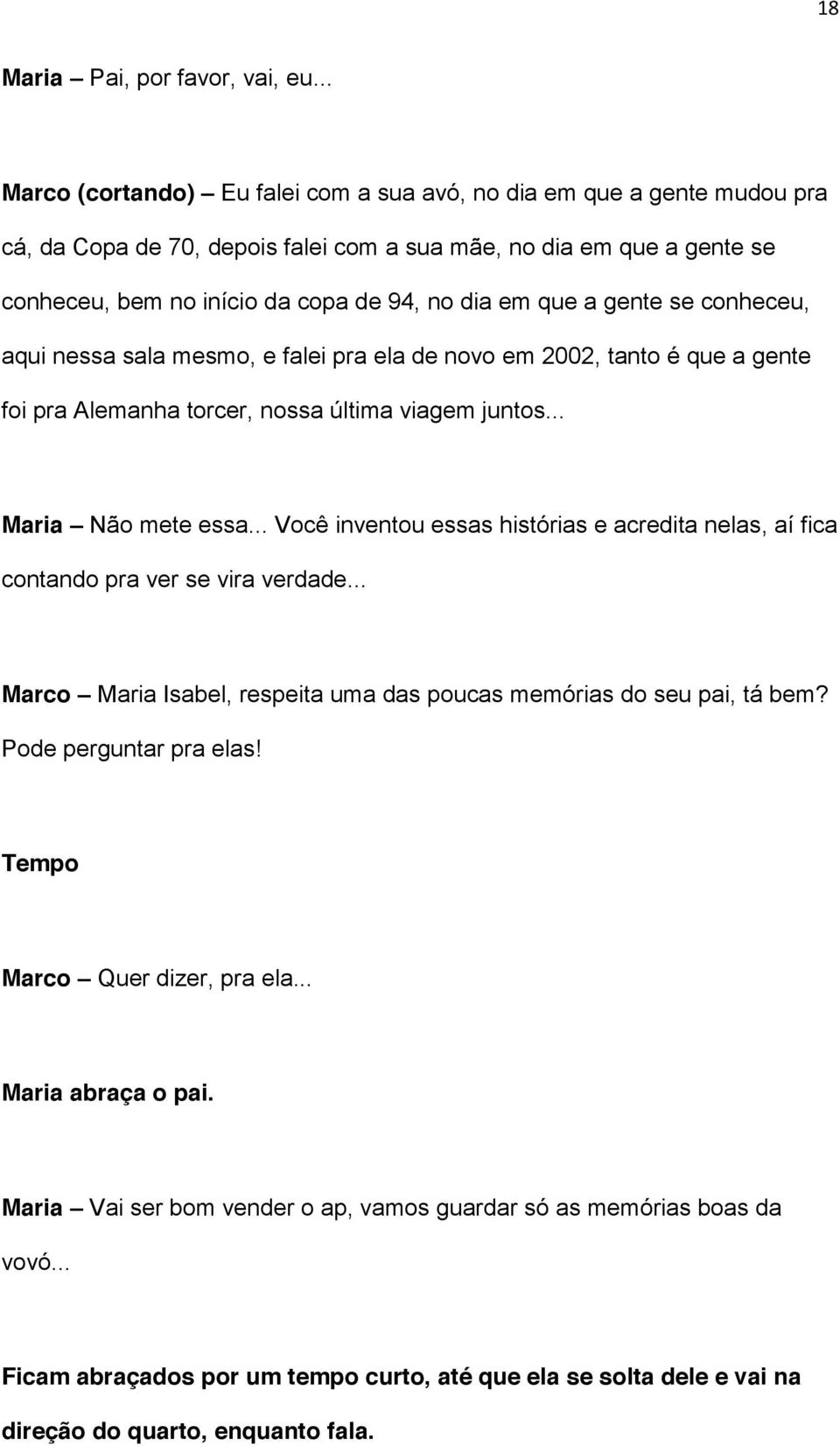 18

Maria – Pai, por favor, vai, eu...

Marco (cortando) – Eu falei com a sua avó, no dia em que a gente mudou pra cá, da Copa de 70, depois falei com a sua mãe, no dia em que a gente se conheceu, bem no início da copa de 94, no dia em que a gente se conheceu, aqui nessa sala mesmo, e falei pra ela de novo em 2002, tanto é que a gente foi pra Alemanha torcer, nossa última viagem juntos...

Maria – Não mete essa... Você inventou essas histórias e acredita nelas, aí fica contando pra ver se vira verdade...

Marco – Maria Isabel, respeita uma das poucas memórias do seu pai, tá bem? Pode perguntar pra elas!

Tempo

Marco – Quer dizer, pra ela...

Maria abraça o pai.

Maria – Vai ser bom vender o ap, vamos guardar só as memórias boas da vovó...

Ficam abraçados por um tempo curto, até que ela se solta dele e vai na direção do quarto, enquanto fala.